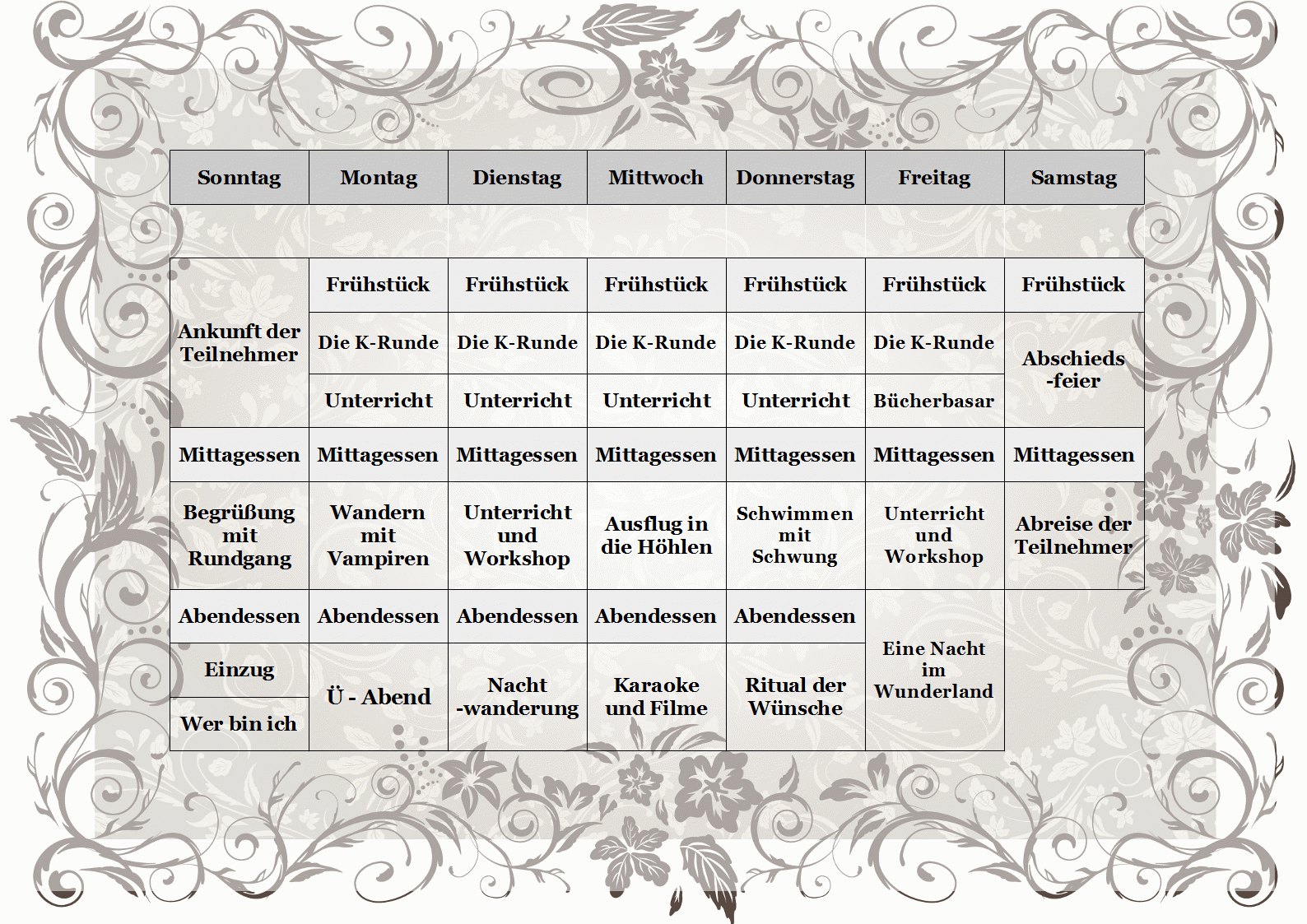 | Sonntag | Montag | Dienstag | Mittwoch | Donnerstag | Freitag | Samstag |
|---|---|---|---|---|---|---|
| | | | | | | |
| Ankunft der Teilnehmer | Frühstück | Frühstück | Frühstück | Frühstück | Frühstück | Frühstück |
| | Die K-Runde | Die K-Runde | Die K-Runde | Die K-Runde | Die K-Runde | Abschieds -feier |
| | Unterricht | Unterricht | Unterricht | Unterricht | Bücherbasar | |
| Mittagessen | Mittagessen | Mittagessen | Mittagessen | Mittagessen | Mittagessen | Mittagessen |
| Begrüßung mit Rundgang | Wandern mit Vampiren | Unterricht und Workshop | Ausflug in die Höhlen | Schwimmen mit Schwung | Unterricht und Workshop | Abreise der Teilnehmer |
| Abendessen | Abendessen | Abendessen | Abendessen | Abendessen | Eine Nacht im Wunderland | |
| Einzug | Ü - Abend | Nacht -wanderung | Karaoke und Filme | Ritual der Wünsche | | |
| Wer bin ich | | | | | | |